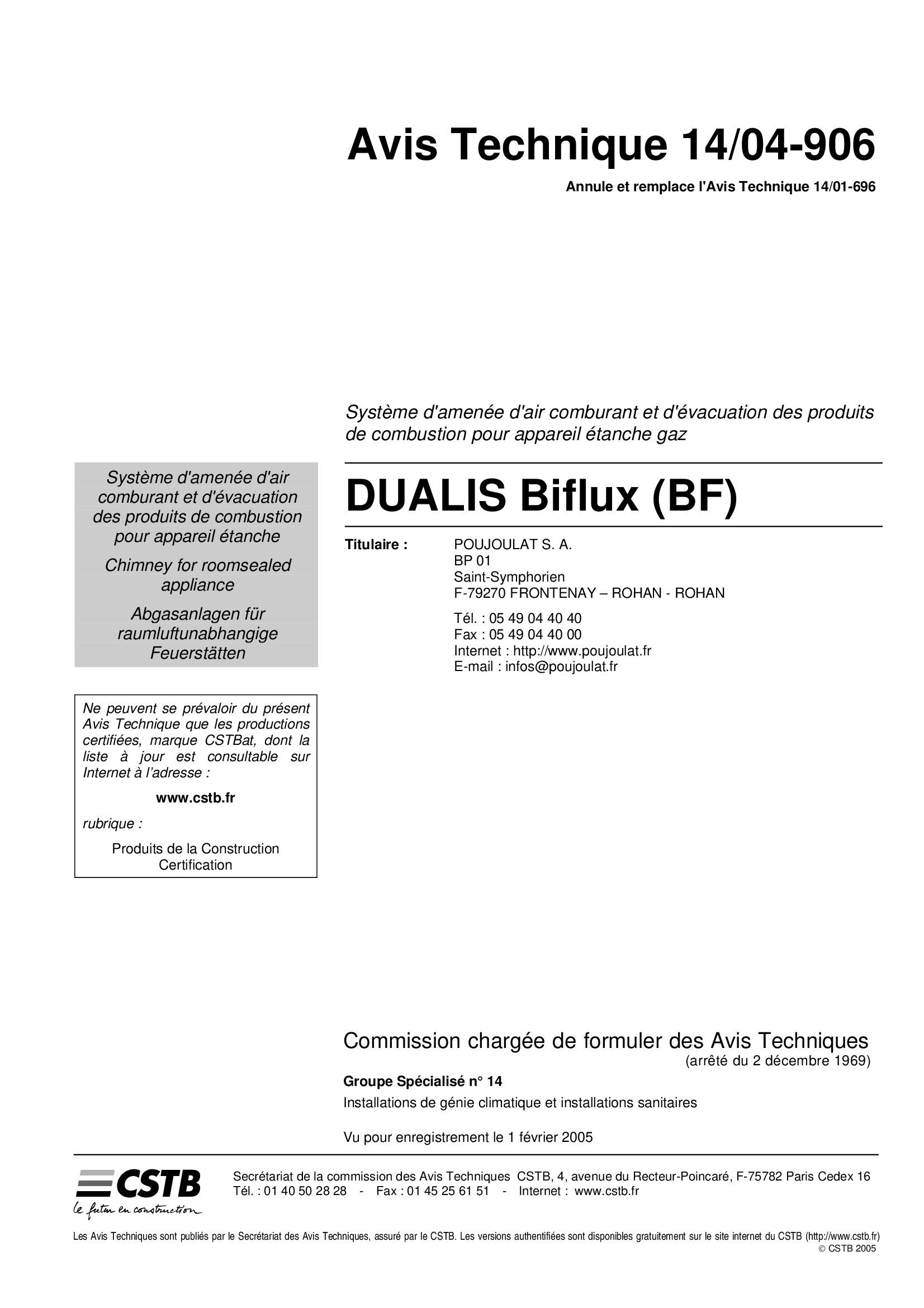 Avis Technique 14/04-906

Annule et remplace l'Avis Technique 14/01-696

Système d'amenée d'air comburant et d'évacuation des produits de combustion pour appareil étanche gaz

Système d'amenée d'air comburant et d'évacuation des produits de combustion pour appareil étanche

Chimney for roomsealed appliance

Abgasanlagen für raumluftunabhangige Feuerstätten

DUALIS Biflux (BF)

Titulaire : POUJOULAT S. A.
BP 01
Saint-Symphorien
F-79270 FRONTENAY – ROHAN - ROHAN

Tél. : 05 49 04 40 40
Fax : 05 49 04 40 00
Internet : http://www.poujoulat.fr
E-mail : infos@poujoulat.fr

Ne peuvent se prévaloir du présent Avis Technique que les productions certifiées, marque CSTBat, dont la liste à jour est consultable sur Internet à l'adresse :

www.cstb.fr

rubrique :

Produits de la Construction Certification

Commission chargée de formuler des Avis Techniques
(arrêté du 2 décembre 1969)

Groupe Spécialisé n° 14

Installations de génie climatique et installations sanitaires

Vu pour enregistrement le 1 février 2005

CSTB
le futur en construction

Secrétariat de la commission des Avis Techniques CSTB, 4, avenue du Recteur-Poincaré, F-75782 Paris Cedex 16
Tél. : 01 40 50 28 28 - Fax : 01 45 25 61 51 - Internet : www.cstb.fr

Les Avis Techniques sont publiés par le Secrétariat des Avis Techniques, assuré par le CSTB. Les versions authentifiées sont disponibles gratuitement sur le site internet du CSTB (http://www.cstb.fr)
© CSTB 2005